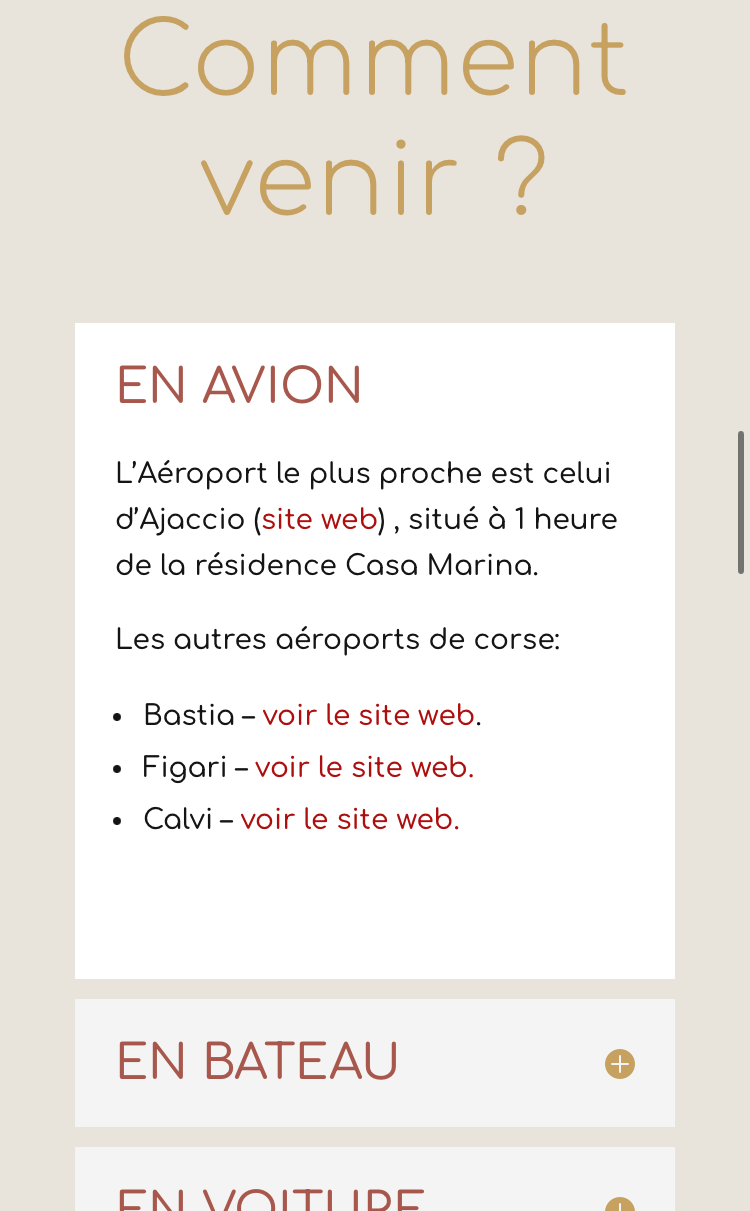 Comment venir ?

EN AVION

L'Aéroport le plus proche est celui d'Ajaccio (site web) , situé à 1 heure de la résidence Casa Marina.

Les autres aéroports de corse:

- Bastia – voir le site web.
- Figari – voir le site web.
- Calvi – voir le site web.

EN BATEAU

EN VOITURE